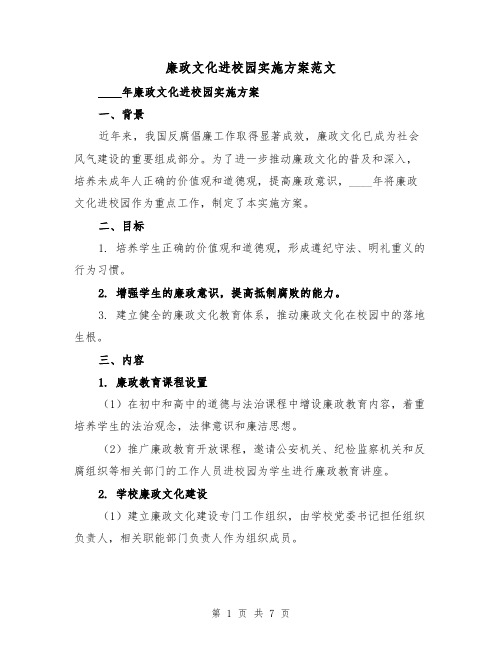 廉政文化进校园实施方案范文

____年廉政文化进校园实施方案

一、背景

近年来，我国反腐倡廉工作取得显著成效，廉政文化已成为社会风气建设的重要组成部分。为了进一步推动廉政文化的普及和深入，培养未成年人正确的价值观和道德观，提高廉政意识，____年将廉政文化进校园作为重点工作，制定了本实施方案。

二、目标

1. 培养学生正确的价值观和道德观，形成遵纪守法、明礼重义的行为习惯。

2. 增强学生的廉政意识，提高抵制腐败的能力。

3. 建立健全的廉政文化教育体系，推动廉政文化在校园中的落地生根。

三、内容

1. 廉政教育课程设置

（1）在初中和高中的道德与法治课程中增设廉政教育内容，着重培养学生的法治观念，法律意识和廉洁思想。

（2）推广廉政教育开放课程，邀请公安机关、纪检监察机关和反腐组织等相关部门的工作人员进校园为学生进行廉政教育讲座。

2. 学校廉政文化建设

（1）建立廉政文化建设专门工作组织，由学校党委书记担任组织负责人，相关职能部门负责人作为组织成员。

第 1 页 共 7 页